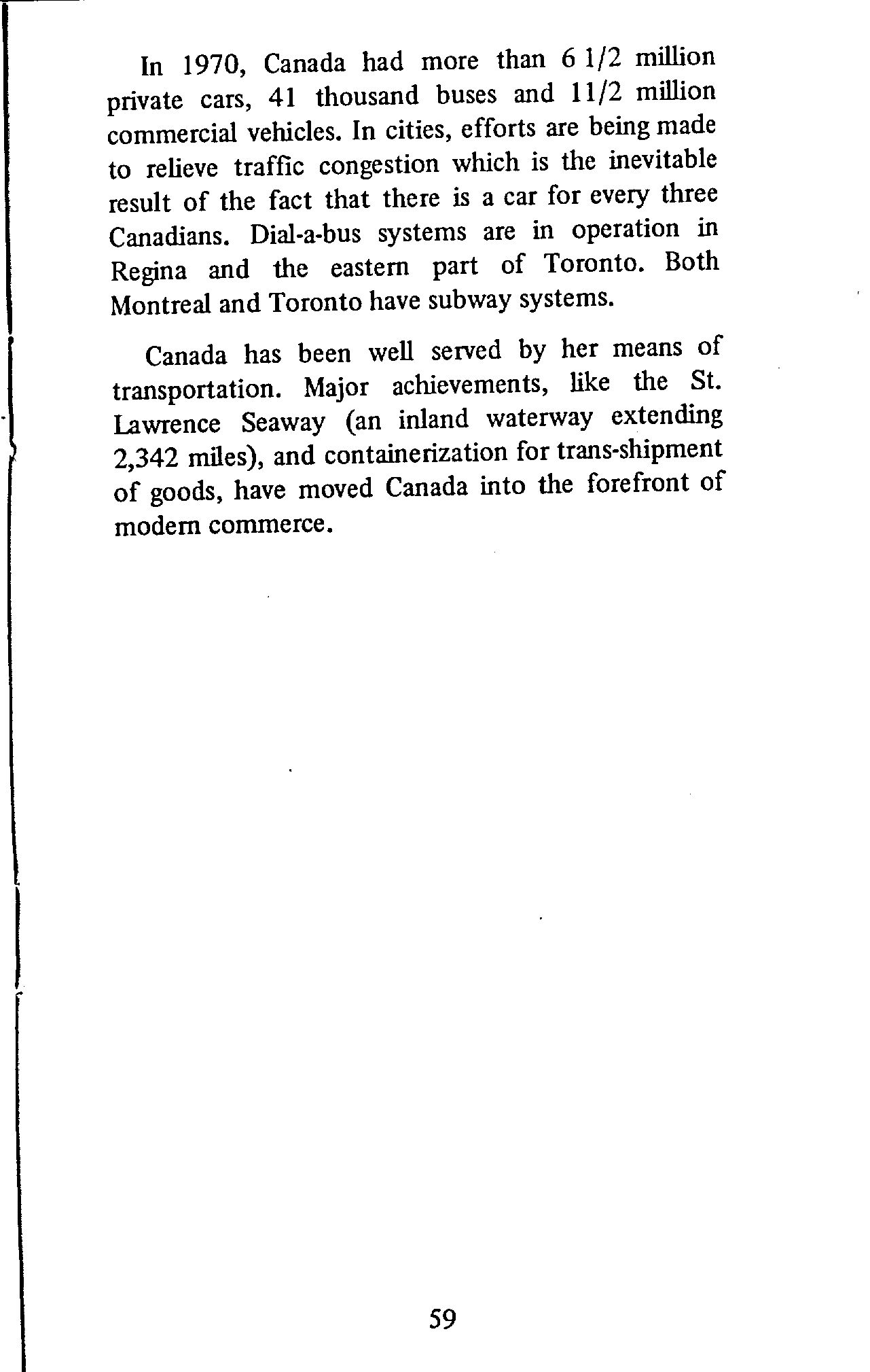 In 1970, Canada had more than 6 1/2 million private cars, 41 thousand buses and 11/2 million commercial vehicles. In cities, efforts are being made to relieve traffic congestion which is the inevitable result of the fact that there is a car for every three Canadians. Dial-a-bus systems are in operation in Regina and the eastern part of Toronto. Both Montreal and Toronto have subway systems.

Canada has been well served by her means of transportation. Major achievements, like the St. Lawrence Seaway (an inland waterway extending 2,342 miles), and containerization for trans-shipment of goods, have moved Canada into the forefront of modern commerce.

59